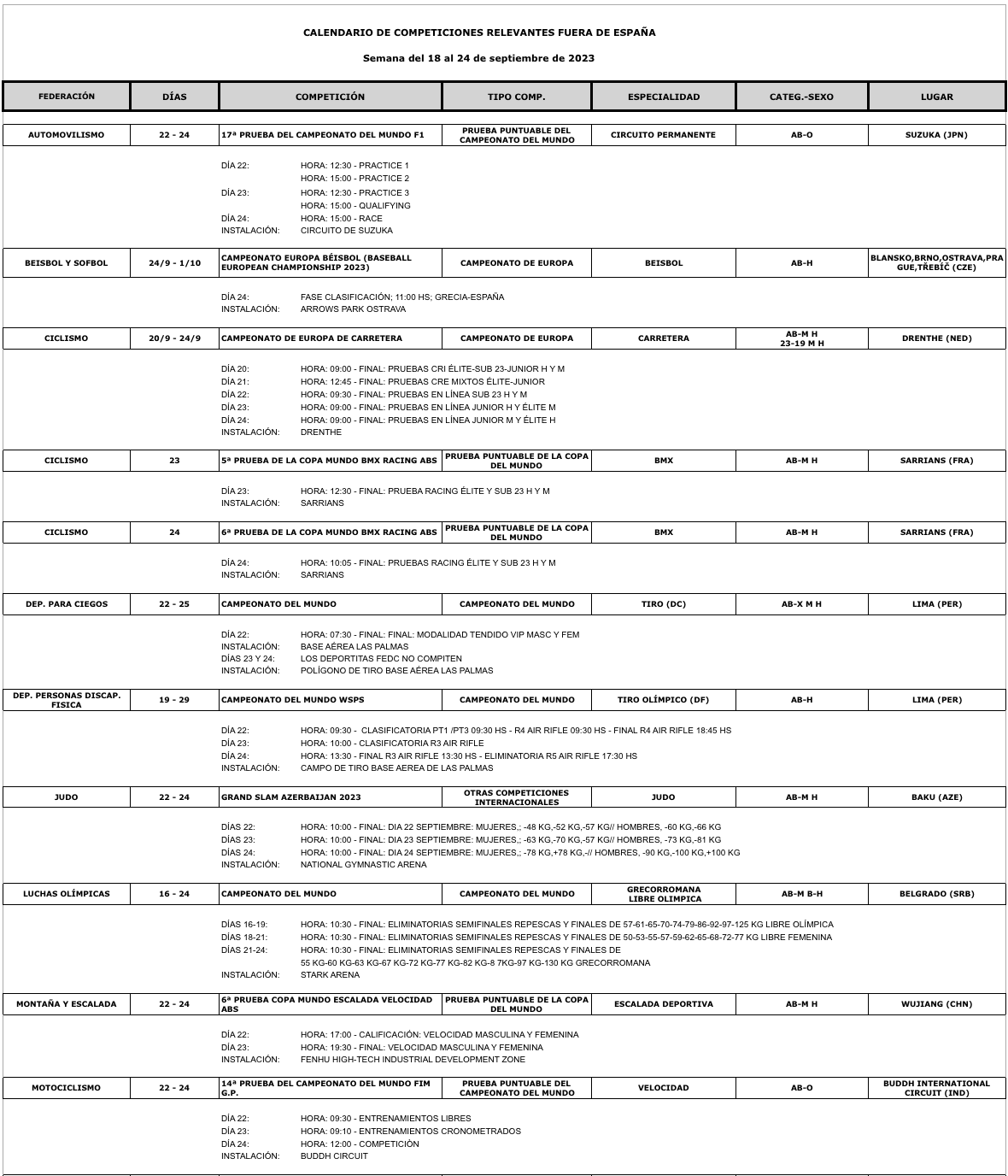 CALENDARIO DE COMPETICIONES RELEVANTES FUERA DE ESPAÑA

Semana del 18 al 24 de septiembre de 2023

| FEDERACIÓN | DÍAS | COMPETICIÓN | TIPO COMP. | ESPECIALIDAD | CATEG.-SEXO | LUGAR |
|---|---|---|---|---|---|---|
| AUTOMOVILISMO | 22 - 24 | 17ª PRUEBA DEL CAMPEONATO DEL MUNDO F1 | PRUEBA PUNTUABLE DEL CAMPEONATO DEL MUNDO | CIRCUITO PERMANENTE | AB-O | SUZUKA (JPN) |

DÍA 22: HORA: 12:30 - PRACTICE 1
HORA: 15:00 - PRACTICE 2
DÍA 23: HORA: 12:30 - PRACTICE 3
HORA: 15:00 - QUALIFYING
DÍA 24: HORA: 15:00 - RACE
INSTALACIÓN: CIRCUITO DE SUZUKA

| BEISBOL Y SOFBOL | 24/9 - 1/10 | CAMPEONATO EUROPA BÉISBOL (BASEBALL EUROPEAN CHAMPIONSHIP 2023) | CAMPEONATO DE EUROPA | BEISBOL | AB-H | BLANSKO,BRNO,OSTRAVA,PRAGUE,TŘEBÍČ (CZE) |
|---|---|---|---|---|---|---|

DÍA 24: FASE CLASIFICACIÓN; 11:00 HS; GRECIA-ESPAÑA
INSTALACIÓN: ARROWS PARK OSTRAVA

| CICLISMO | 20/9 - 24/9 | CAMPEONATO DE EUROPA DE CARRETERA | CAMPEONATO DE EUROPA | CARRETERA | AB-M H 23-19 M H | DRENTHE (NED) |
|---|---|---|---|---|---|---|

DÍA 20: HORA: 09:00 - FINAL: PRUEBAS CRI ÉLITE-SUB 23-JUNIOR H Y M
DÍA 21: HORA: 12:45 - FINAL: PRUEBAS CRE MIXTOS ÉLITE-JUNIOR
DÍA 22: HORA: 09:30 - FINAL: PRUEBAS EN LÍNEA SUB 23 H Y M
DÍA 23: HORA: 09:00 - FINAL: PRUEBAS EN LÍNEA JUNIOR H Y ÉLITE M
DÍA 24: HORA: 09:00 - FINAL: PRUEBAS EN LÍNEA JUNIOR M Y ÉLITE H
INSTALACIÓN: DRENTHE

| CICLISMO | 23 | 5ª PRUEBA DE LA COPA MUNDO BMX RACING ABS | PRUEBA PUNTUABLE DE LA COPA DEL MUNDO | BMX | AB-M H | SARRIANS (FRA) |
|---|---|---|---|---|---|---|

DÍA 23: HORA: 12:30 - FINAL: PRUEBA RACING ÉLITE Y SUB 23 H Y M
INSTALACIÓN: SARRIANS

| CICLISMO | 24 | 6ª PRUEBA DE LA COPA MUNDO BMX RACING ABS | PRUEBA PUNTUABLE DE LA COPA DEL MUNDO | BMX | AB-M H | SARRIANS (FRA) |
|---|---|---|---|---|---|---|

DÍA 24: HORA: 10:05 - FINAL: PRUEBAS RACING ÉLITE Y SUB 23 H Y M
INSTALACIÓN: SARRIANS

| DEP. PARA CIEGOS | 22 - 25 | CAMPEONATO DEL MUNDO | CAMPEONATO DEL MUNDO | TIRO (DC) | AB-X M H | LIMA (PER) |
|---|---|---|---|---|---|---|

DÍA 22: HORA: 07:30 - FINAL: FINAL: MODALIDAD TENDIDO VIP MASC Y FEM
INSTALACIÓN: BASE AÉREA LAS PALMAS
DÍAS 23 Y 24: LOS DEPORTITAS FEDC NO COMPITEN
INSTALACIÓN: POLÍGONO DE TIRO BASE AÉREA LAS PALMAS

| DEP. PERSONAS DISCAP. FISICA | 19 - 29 | CAMPEONATO DEL MUNDO WSPS | CAMPEONATO DEL MUNDO | TIRO OLÍMPICO (DF) | AB-H | LIMA (PER) |
|---|---|---|---|---|---|---|

DÍA 22: HORA: 09:30 - CLASIFICATORIA PT1 /PT3 09:30 HS - R4 AIR RIFLE 09:30 HS - FINAL R4 AIR RIFLE 18:45 HS
DÍA 23: HORA: 10:00 - CLASIFICATORIA R3 AIR RIFLE
DÍA 24: HORA: 13:30 - FINAL R3 AIR RIFLE 13:30 HS - ELIMINATORIA R5 AIR RIFLE 17:30 HS
INSTALACIÓN: CAMPO DE TIRO BASE AEREA DE LAS PALMAS

| JUDO | 22 - 24 | GRAND SLAM AZERBAIJAN 2023 | OTRAS COMPETICIONES INTERNACIONALES | JUDO | AB-M H | BAKU (AZE) |
|---|---|---|---|---|---|---|

DÍAS 22: HORA: 10:00 - FINAL: DIA 22 SEPTIEMBRE: MUJERES,; -48 KG,-52 KG,-57 KG// HOMBRES, -60 KG,-66 KG
DÍAS 23: HORA: 10:00 - FINAL: DIA 23 SEPTIEMBRE: MUJERES,; -63 KG,-70 KG,-57 KG// HOMBRES, -73 KG,-81 KG
DÍAS 24: HORA: 10:00 - FINAL: DIA 24 SEPTIEMBRE: MUJERES,; -78 KG,+78 KG,-// HOMBRES, -90 KG,-100 KG,+100 KG
INSTALACIÓN: NATIONAL GYMNASTIC ARENA

| LUCHAS OLÍMPICAS | 16 - 24 | CAMPEONATO DEL MUNDO | CAMPEONATO DEL MUNDO | GRECORROMANA LIBRE OLIMPICA | AB-M B-H | BELGRADO (SRB) |
|---|---|---|---|---|---|---|

DÍAS 16-19: HORA: 10:30 - FINAL: ELIMINATORIAS SEMIFINALES REPESCAS Y FINALES DE 57-61-65-70-74-79-86-92-97-125 KG LIBRE OLÍMPICA
DÍAS 18-21: HORA: 10:30 - FINAL: ELIMINATORIAS SEMIFINALES REPESCAS Y FINALES DE 50-53-55-57-59-62-65-68-72-77 KG LIBRE FEMENINA
DÍAS 21-24: HORA: 10:30 - FINAL: ELIMINATORIAS SEMIFINALES REPESCAS Y FINALES DE 55 KG-60 KG-63 KG-67 KG-72 KG-77 KG-82 KG-8 7KG-97 KG-130 KG GRECORROMANA
INSTALACIÓN: STARK ARENA

| MONTAÑA Y ESCALADA | 22 - 24 | 6ª PRUEBA COPA MUNDO ESCALADA VELOCIDAD ABS | PRUEBA PUNTUABLE DE LA COPA DEL MUNDO | ESCALADA DEPORTIVA | AB-M H | WUJIANG (CHN) |
|---|---|---|---|---|---|---|

DÍA 22: HORA: 17:00 - CALIFICACIÓN: VELOCIDAD MASCULINA Y FEMENINA
DÍA 23: HORA: 19:30 - FINAL: VELOCIDAD MASCULINA Y FEMENINA
INSTALACIÓN: FENHU HIGH-TECH INDUSTRIAL DEVELOPMENT ZONE

| MOTOCICLISMO | 22 - 24 | 14ª PRUEBA DEL CAMPEONATO DEL MUNDO FIM G.P. | PRUEBA PUNTUABLE DEL CAMPEONATO DEL MUNDO | VELOCIDAD | AB-O | BUDDH INTERNATIONAL CIRCUIT (IND) |
|---|---|---|---|---|---|---|

DÍA 22: HORA: 09:30 - ENTRENAMIENTOS LIBRES
DÍA 23: HORA: 09:10 - ENTRENAMIENTOS CRONOMETRADOS
DÍA 24: HORA: 12:00 - COMPETICIÓN
INSTALACIÓN: BUDDH CIRCUIT